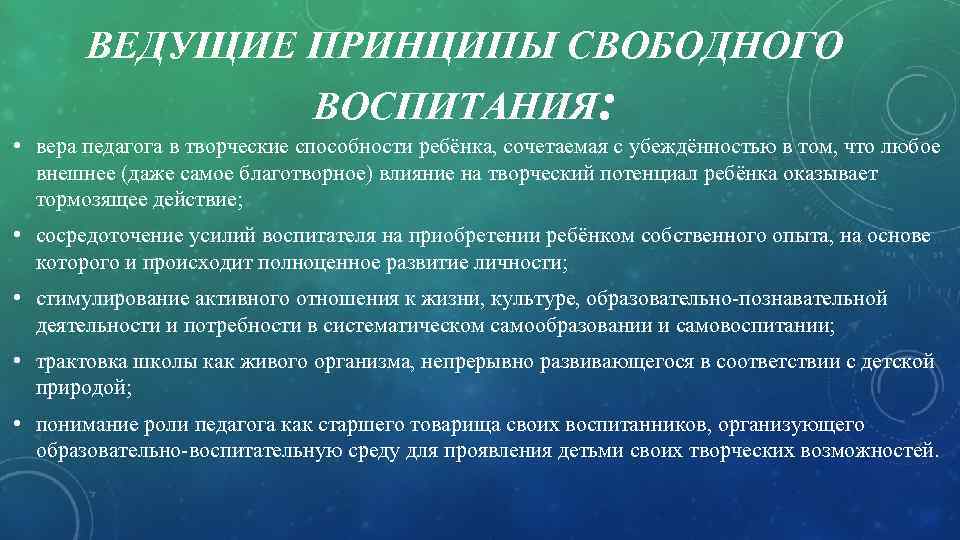 ВЕДУЩИЕ ПРИНЦИПЫ СВОБОДНОГО ВОСПИТАНИЯ:

• вера педагога в творческие способности ребёнка, сочетаемая с убеждённостью в том, что любое внешнее (даже самое благотворное) влияние на творческий потенциал ребёнка оказывает тормозящее действие;

• сосредоточение усилий воспитателя на приобретении ребёнком собственного опыта, на основе которого и происходит полноценное развитие личности;

• стимулирование активного отношения к жизни, культуре, образовательно-познавательной деятельности и потребности в систематическом самообразовании и самовоспитании;

• трактовка школы как живого организма, непрерывно развивающегося в соответствии с детской природой;

• понимание роли педагога как старшего товарища своих воспитанников, организующего образовательно-воспитательную среду для проявления детьми своих творческих возможностей.